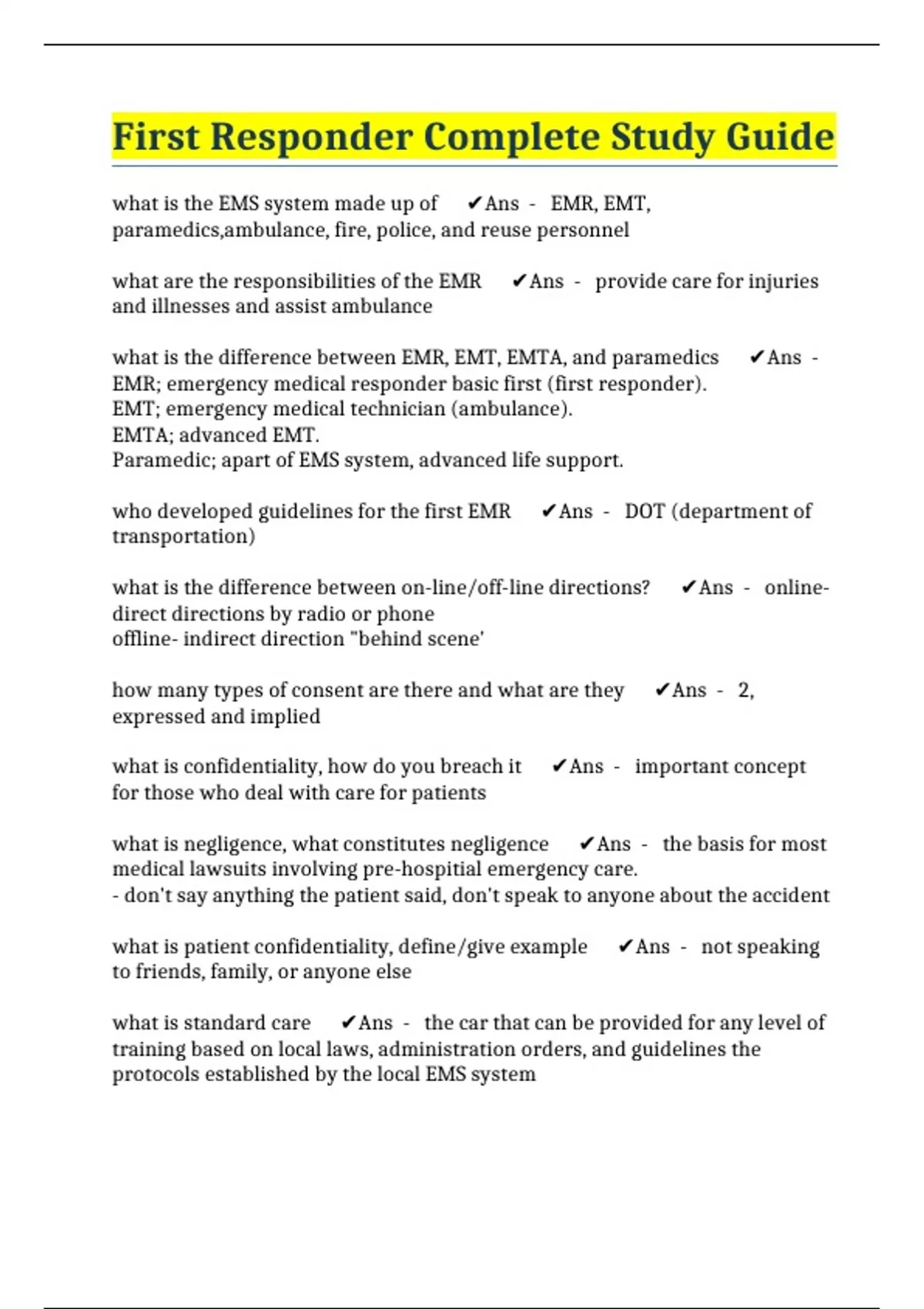 First Responder Complete Study Guide

what is the EMS system made up of ✔Ans - EMR, EMT, paramedics,ambulance, fire, police, and reuse personnel

what are the responsibilities of the EMR ✔Ans - provide care for injuries and illnesses and assist ambulance

what is the difference between EMR, EMT, EMTA, and paramedics ✔Ans - EMR; emergency medical responder basic first (first responder).
EMT; emergency medical technician (ambulance).
EMTA; advanced EMT.
Paramedic; apart of EMS system, advanced life support.

who developed guidelines for the first EMR ✔Ans - DOT (department of transportation)

what is the difference between on-line/off-line directions? ✔Ans - online- direct directions by radio or phone
offline- indirect direction "behind scene'

how many types of consent are there and what are they ✔Ans - 2, expressed and implied

what is confidentiality, how do you breach it ✔Ans - important concept for those who deal with care for patients

what is negligence, what constitutes negligence ✔Ans - the basis for most medical lawsuits involving pre-hospitial emergency care.
- don't say anything the patient said, don't speak to anyone about the accident

what is patient confidentiality, define/give example ✔Ans - not speaking to friends, family, or anyone else

what is standard care ✔Ans - the car that can be provided for any level of training based on local laws, administration orders, and guidelines the protocols established by the local EMS system